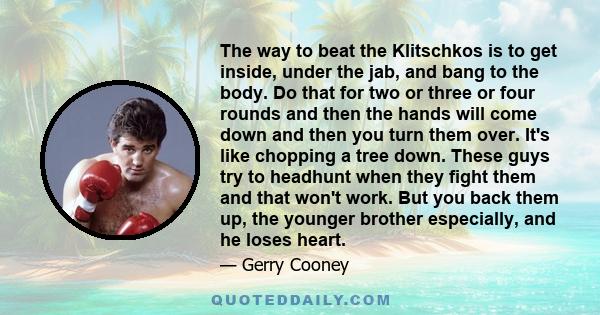 The way to beat the Klitschkos is to get inside, under the jab, and bang to the body. Do that for two or three or four rounds and then the hands will come down and then you turn them over. It's like chopping a tree down. These guys try to headhunt when they fight them and that won't work. But you back them up, the younger brother especially, and he loses heart.

— Gerry Cooney

QUOTEDDAILY.COM